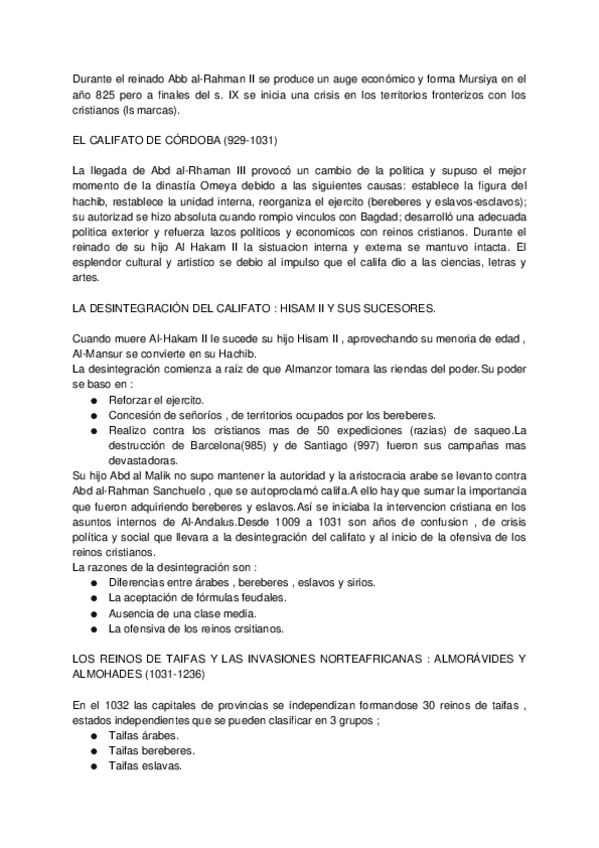 Durante el reinado Abb al-Rahman II se produce un auge económico y forma Mursiya en el año 825 pero a finales del s. IX se inicia una crisis en los territorios fronterizos con los cristianos (ls marcas).

EL CALIFATO DE CÓRDOBA (929-1031)

La llegada de Abd al-Rhaman III provocó un cambio de la politica y supuso el mejor momento de la dinastía Omeya debido a las siguientes causas: establece la figura del hachib, restablece la unidad interna, reorganiza el ejercito (bereberes y eslavos-esclavos); su autorizad se hizo absoluta cuando rompio vinculos con Bagdad; desarrolló una adecuada politica exterior y refuerza lazos politicos y economicos con reinos cristianos. Durante el reinado de su hijo Al Hakam II la sistuacion interna y externa se mantuvo intacta. El esplendor cultural y artistico se debio al impulso que el califa dio a las ciencias, letras y artes.

LA DESINTEGRACIÓN DEL CALIFATO : HISAM II Y SUS SUCESORES.

Cuando muere Al-Hakam II le sucede su hijo Hisam II , aprovechando su menoria de edad , Al-Mansur se convierte en su Hachib.
La desintegración comienza a raíz de que Almanzor tomara las riendas del poder.Su poder se baso en :
● Reforzar el ejercito.
● Concesión de señoríos , de territorios ocupados por los bereberes.
● Realizo contra los cristianos mas de 50 expediciones (razias) de saqueo.La destrucción de Barcelona(985) y de Santiago (997) fueron sus campañas mas devastadoras.
Su hijo Abd al Malik no supo mantener la autoridad y la aristocracia arabe se levanto contra Abd al-Rahman Sanchuelo , que se autoproclamó califa.A ello hay que sumar la importancia que fueron adquiriendo bereberes y eslavos.Así se iniciaba la intervencion cristiana en los asuntos internos de Al-Andalus.Desde 1009 a 1031 son años de confusion , de crisis política y social que llevara a la desintegración del califato y al inicio de la ofensiva de los reinos cristianos.
La razones de la desintegración son :
● Diferencias entre árabes , bereberes , eslavos y sirios.
● La aceptación de fórmulas feudales.
● Ausencia de una clase media.
● La ofensiva de los reinos crsitianos.

LOS REINOS DE TAIFAS Y LAS INVASIONES NORTEAFRICANAS : ALMORÁVIDES Y ALMOHADES (1031-1236)

En el 1032 las capitales de provincias se independizan formandose 30 reinos de taifas , estados independientes que se pueden clasificar en 3 grupos ;
● Taifas árabes.
● Taifas bereberes.
● Taifas eslavas.